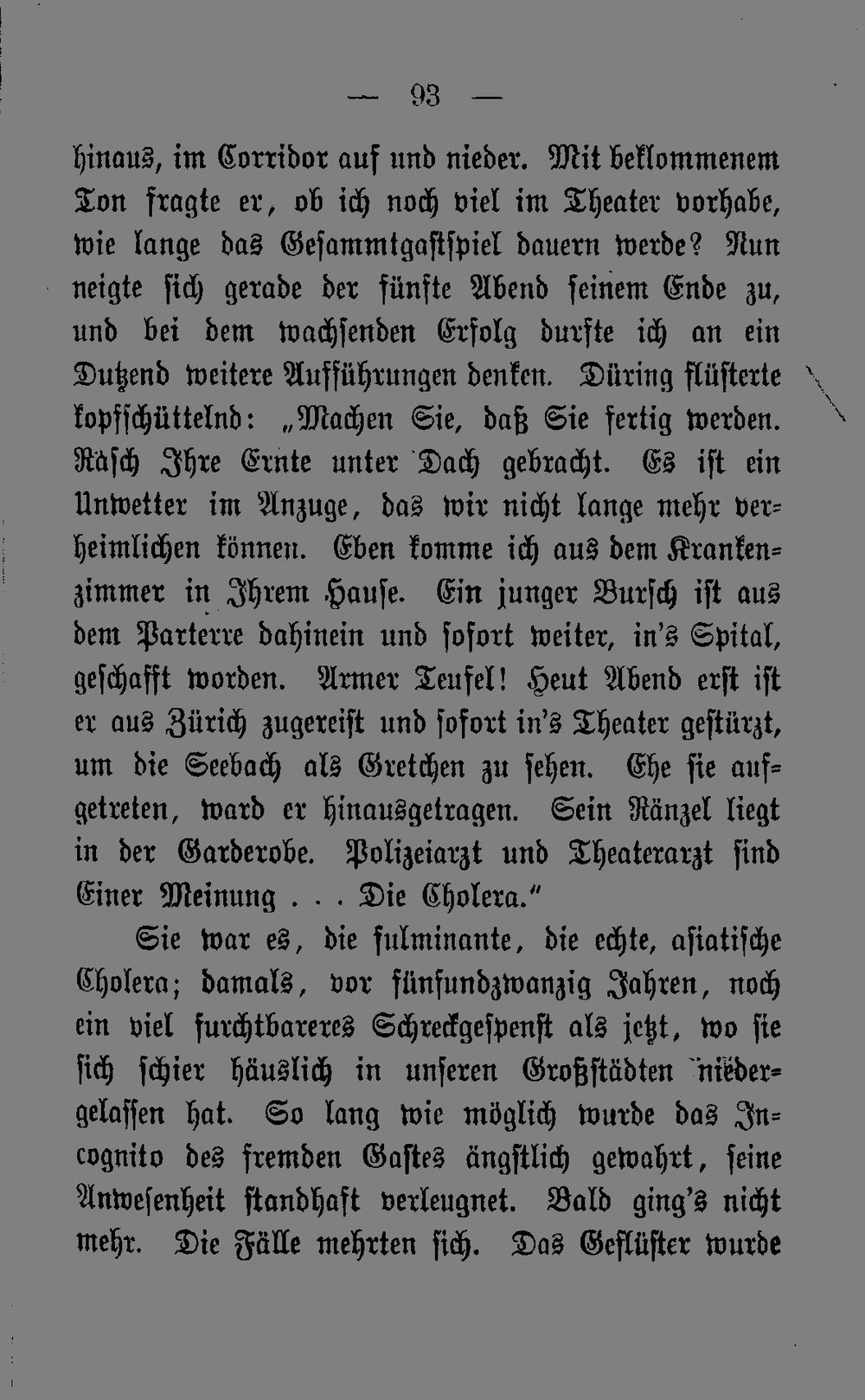 — 93 —

hinaus, im Corridor auf und nieder. Mit beklommenem Ton fragte er, ob ich noch viel im Theater vorhabe, wie lange das Gesammtgastspiel dauern werde? Nun neigte sich gerade der fünfte Abend seinem Ende zu, und bei dem wachsenden Erfolg durfte ich an ein Dutzend weitere Aufführungen denken. Düring flüsterte kopfschüttelnd: „Machen Sie, daß Sie fertig werden. Räsch Ihre Ernte unter Dach gebracht. Es ist ein Unwetter im Anzuge, das wir nicht lange mehr verheimlichen können. Eben komme ich aus dem Krankenzimmer in Ihrem Hause. Ein junger Bursch ist aus dem Parterre dahinein und sofort weiter, in's Spital, geschafft worden. Armer Teufel! Heut Abend erst ist er aus Zürich zugereist und sofort in's Theater gestürzt, um die Seebach als Gretchen zu sehen. Ehe sie aufgetreten, ward er hinausgetragen. Sein Ränzel liegt in der Garderobe. Polizeiarzt und Theaterarzt sind Einer Meinung . . . Die Cholera."

Sie war es, die fulminante, die echte, asiatische Cholera; damals, vor fünfundzwanzig Jahren, noch ein viel furchtbareres Schreckgespenst als jetzt, wo sie sich schier häuslich in unseren Großstädten niedergelassen hat. So lang wie möglich wurde das Incognito des fremden Gastes ängstlich gewahrt, seine Anwesenheit standhaft verleugnet. Bald ging's nicht mehr. Die Fälle mehrten sich. Das Geflüster wurde